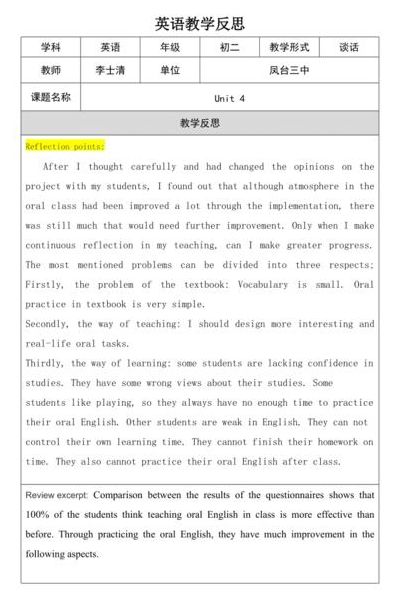 英语教学反思

| 学科 | 英语 | 年级 | 初二 | 教学形式 | 谈话 |
|---|---|---|---|---|---|
| 教师 | 李士清 | 单位 | 凤台三中 | | |
| 课题名称 | Unit 4 | | | | |

教学反思

Reflection points:

After I thought carefully and had changed the opinions on the project with my students, I found out that although atmosphere in the oral class had been improved a lot through the implementation, there was still much that would need further improvement. Only when I make continuous reflection in my teaching, can I make greater progress. The most mentioned problems can be divided into three respects: Firstly, the problem of the textbook: Vocabulary is small. Oral practice in textbook is very simple.
Secondly, the way of teaching: I should design more interesting and real-life oral tasks.
Thirdly, the way of learning: some students are lacking confidence in studies. They have some wrong views about their studies. Some students like playing, so they always have no enough time to practice their oral English. Other students are weak in English. They can not control their own learning time. They cannot finish their homework on time. They also cannot practice their oral English after class.

Review excerpt: Comparison between the results of the questionnaires shows that 100% of the students think teaching oral English in class is more effective than before. Through practicing the oral English, they have much improvement in the following aspects.